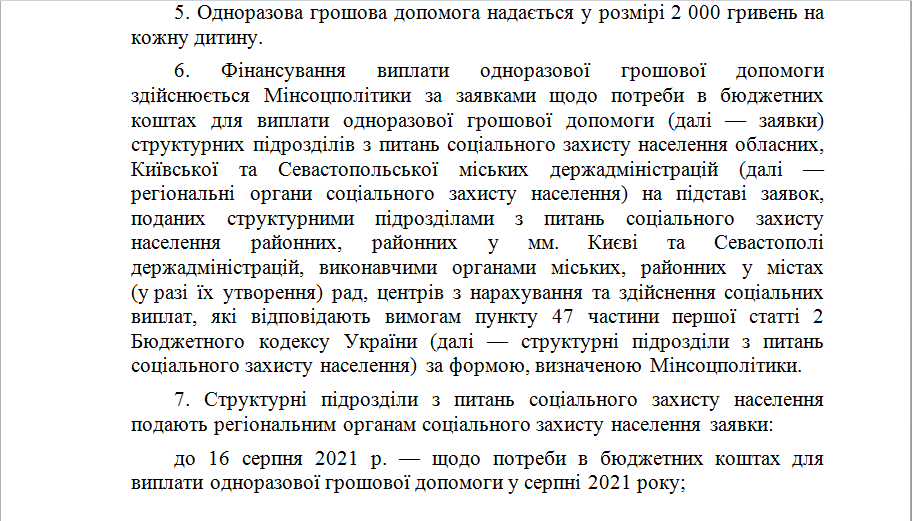 5. Одноразова грошова допомога надається у розмірі 2 000 гривень на кожну дитину.

6. Фінансування виплати одноразової грошової допомоги здійснюється Мінсоцполітики за заявками щодо потреби в бюджетних коштах для виплати одноразової грошової допомоги (далі — заявки) структурних підрозділів з питань соціального захисту населення обласних, Київської та Севастопольської міських держадміністрацій (далі — регіональні органи соціального захисту населення) на підставі заявок, поданих структурними підрозділами з питань соціального захисту населення районних, районних у мм. Києві та Севастополі держадміністрацій, виконавчими органами міських, районних у містах (у разі їх утворення) рад, центрів з нарахування та здійснення соціальних виплат, які відповідають вимогам пункту 47 частини першої статті 2 Бюджетного кодексу України (далі — структурні підрозділи з питань соціального захисту населення) за формою, визначеною Мінсоцполітики.

7. Структурні підрозділи з питань соціального захисту населення подають регіональним органам соціального захисту населення заявки:

до 16 серпня 2021 р. — щодо потреби в бюджетних коштах для виплати одноразової грошової допомоги у серпні 2021 року;